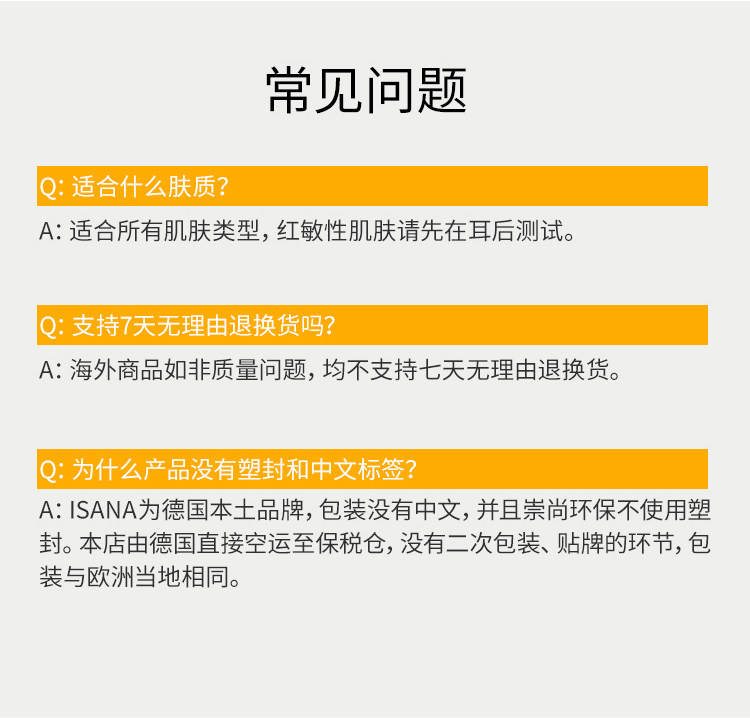 常见问题

Q:适合什么肤质?

A:适合所有肌肤类型,红敏性肌肤请先在耳后测试。

Q:支持7天无理由退换货吗?

A:海外商品如非质量问题,均不支持七天无理由退换货。

Q:为什么产品没有塑封和中文标签?

A:ISANA为德国本土品牌,包装没有中文,并且崇尚环保不使用塑封。本店由德国直接空运至保税仓,没有二次包装、贴牌的环节,包装与欧洲当地相同。